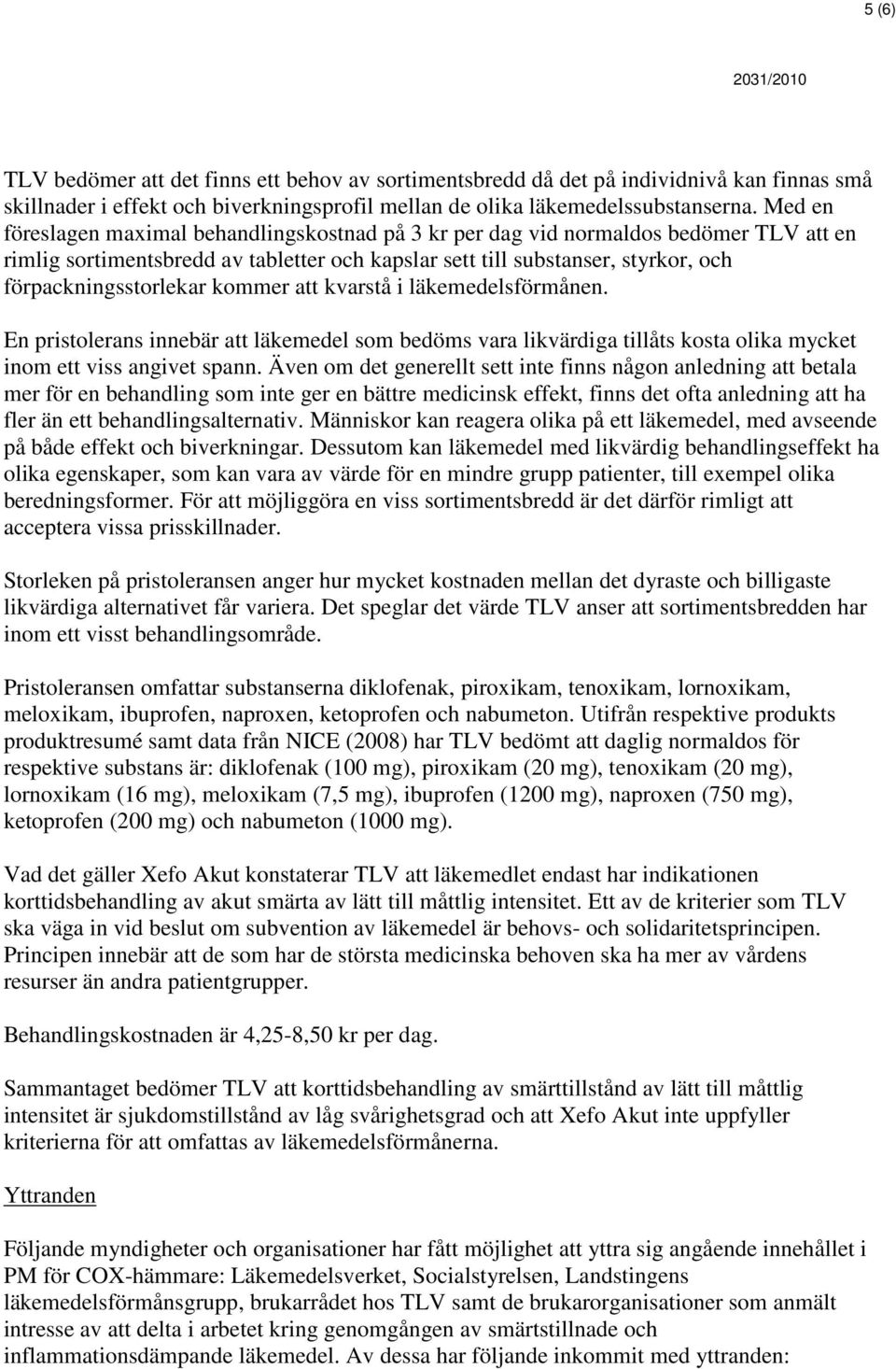 5 (6)

2031/2010

TLV bedömer att det finns ett behov av sortimentsbredd då det på individnivå kan finnas små skillnader i effekt och biverkningsprofil mellan de olika läkemedelssubstanserna. Med en föreslagen maximal behandlingskostnad på 3 kr per dag vid normaldos bedömer TLV att en rimlig sortimentsbredd av tabletter och kapslar sett till substanser, styrkor, och förpackningsstorlekar kommer att kvarstå i läkemedelsförmånen.

En pristolerans innebär att läkemedel som bedöms vara likvärdiga tillåts kosta olika mycket inom ett viss angivet spann. Även om det generellt sett inte finns någon anledning att betala mer för en behandling som inte ger en bättre medicinsk effekt, finns det ofta anledning att ha fler än ett behandlingsalternativ. Människor kan reagera olika på ett läkemedel, med avseende på både effekt och biverkningar. Dessutom kan läkemedel med likvärdig behandlingseffekt ha olika egenskaper, som kan vara av värde för en mindre grupp patienter, till exempel olika beredningsformer. För att möjliggöra en viss sortimentsbredd är det därför rimligt att acceptera vissa prisskillnader.

Storleken på pristoleransen anger hur mycket kostnaden mellan det dyraste och billigaste likvärdiga alternativet får variera. Det speglar det värde TLV anser att sortimentsbredden har inom ett visst behandlingsområde.

Pristoleransen omfattar substanserna diklofenak, piroxikam, tenoxikam, lornoxikam, meloxikam, ibuprofen, naproxen, ketoprofen och nabumeton. Utifrån respektive produkts produktresumé samt data från NICE (2008) har TLV bedömt att daglig normaldos för respektive substans är: diklofenak (100 mg), piroxikam (20 mg), tenoxikam (20 mg), lornoxikam (16 mg), meloxikam (7,5 mg), ibuprofen (1200 mg), naproxen (750 mg), ketoprofen (200 mg) och nabumeton (1000 mg).

Vad det gäller Xefo Akut konstaterar TLV att läkemedlet endast har indikationen korttidsbehandling av akut smärta av lätt till måttlig intensitet. Ett av de kriterier som TLV ska väga in vid beslut om subvention av läkemedel är behovs- och solidaritetsprincipen. Principen innebär att de som har de största medicinska behoven ska ha mer av vårdens resurser än andra patientgrupper.

Behandlingskostnaden är 4,25-8,50 kr per dag.

Sammantaget bedömer TLV att korttidsbehandling av smärttillstånd av lätt till måttlig intensitet är sjukdomstillstånd av låg svårighetsgrad och att Xefo Akut inte uppfyller kriterierna för att omfattas av läkemedelsförmånerna.

Yttranden

Följande myndigheter och organisationer har fått möjlighet att yttra sig angående innehållet i PM för COX-hämmare: Läkemedelsverket, Socialstyrelsen, Landstingens läkemedelsförmånsgrupp, brukarrådet hos TLV samt de brukarorganisationer som anmält intresse av att delta i arbetet kring genomgången av smärtstillnade och inflammationsdämpande läkemedel. Av dessa har följande inkommit med yttranden: